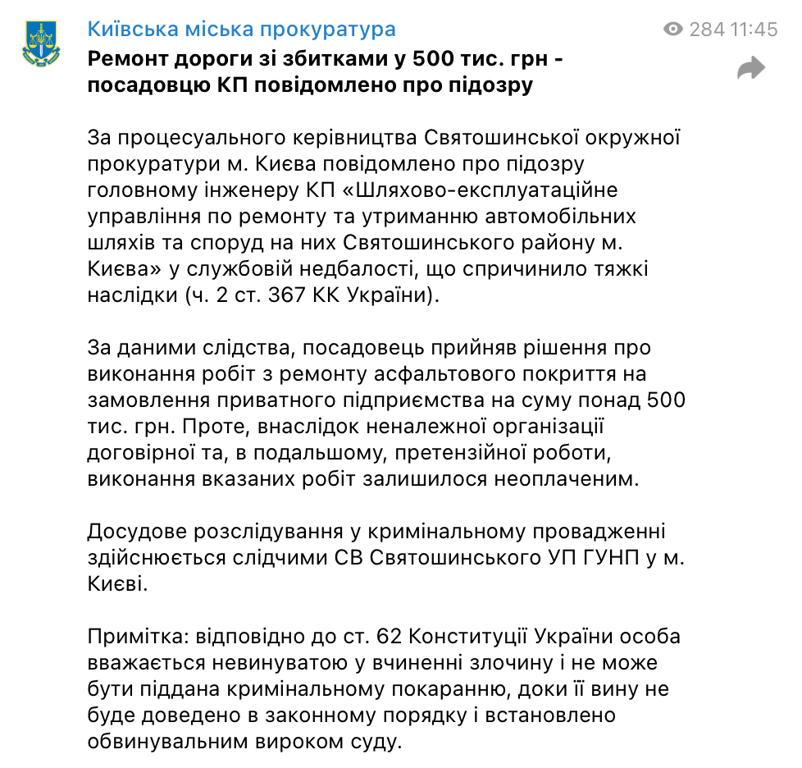 Київська міська прокуратура

284 11:45

Ремонт дороги зі збитками у 500 тис. грн - посадовцю КП повідомлено про підозру

За процесуального керівництва Святошинської окружної прокуратури м. Києва повідомлено про підозру головному інженеру КП «Шляхово-експлуатаційне управління по ремонту та утриманню автомобільних шляхів та споруд на них Святошинського району м. Києва» у службовій недбалості, що спричинило тяжкі наслідки (ч. 2 ст. 367 КК України).

За даними слідства, посадовець прийняв рішення про виконання робіт з ремонту асфальтового покриття на замовлення приватного підприємства на суму понад 500 тис. грн. Проте, внаслідок неналежної організації договірної та, в подальшому, претензійної роботи, виконання вказаних робіт залишилося неоплаченим.

Досудове розслідування у кримінальному провадженні здійснюється слідчими СВ Святошинського УП ГУНП у м. Києві.

Примітка: відповідно до ст. 62 Конституції України особа вважається невинуватою у вчиненні злочину і не може бути піддана кримінальному покаранню, доки її вину не буде доведено в законному порядку і встановлено обвинувальним вироком суду.